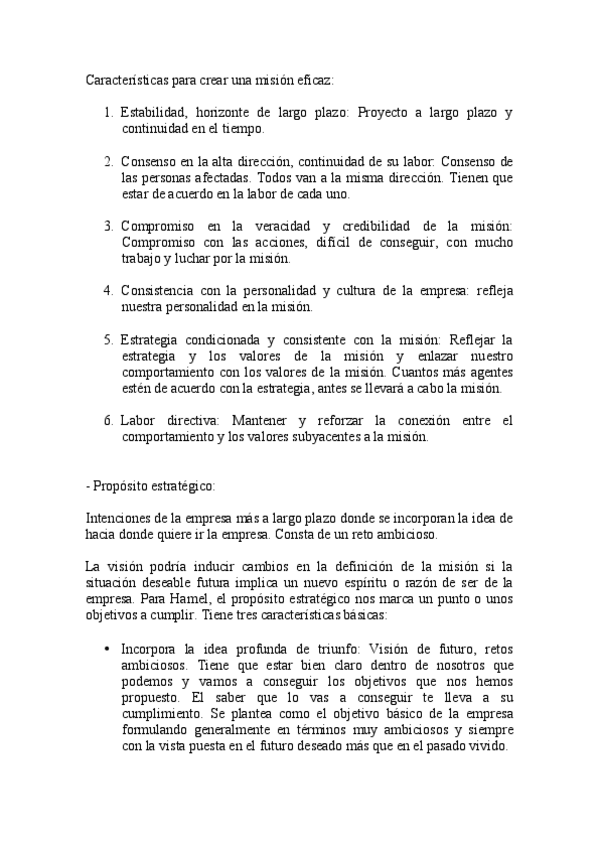 Características para crear una misión eficaz:

1. Estabilidad, horizonte de largo plazo: Proyecto a largo plazo y continuidad en el tiempo.

2. Consenso en la alta dirección, continuidad de su labor: Consenso de las personas afectadas. Todos van a la misma dirección. Tienen que estar de acuerdo en la labor de cada uno.

3. Compromiso en la veracidad y credibilidad de la misión: Compromiso con las acciones, difícil de conseguir, con mucho trabajo y luchar por la misión.

4. Consistencia con la personalidad y cultura de la empresa: refleja nuestra personalidad en la misión.

5. Estrategia condicionada y consistente con la misión: Reflejar la estrategia y los valores de la misión y enlazar nuestro comportamiento con los valores de la misión. Cuantos más agentes estén de acuerdo con la estrategia, antes se llevará a cabo la misión.

6. Labor directiva: Mantener y reforzar la conexión entre el comportamiento y los valores subyacentes a la misión.

- Propósito estratégico:

Intenciones de la empresa más a largo plazo donde se incorporan la idea de hacia donde quiere ir la empresa. Consta de un reto ambicioso.

La visión podría inducir cambios en la definición de la misión si la situación deseable futura implica un nuevo espíritu o razón de ser de la empresa. Para Hamel, el propósito estratégico nos marca un punto o unos objetivos a cumplir. Tiene tres características básicas:

• Incorpora la idea profunda de triunfo: Visión de futuro, retos ambiciosos. Tiene que estar bien claro dentro de nosotros que podemos y vamos a conseguir los objetivos que nos hemos propuesto. El saber que lo vas a conseguir te lleva a su cumplimiento. Se plantea como el objetivo básico de la empresa formulando generalmente en términos muy ambiciosos y siempre con la vista puesta en el futuro deseado más que en el pasado vivido.